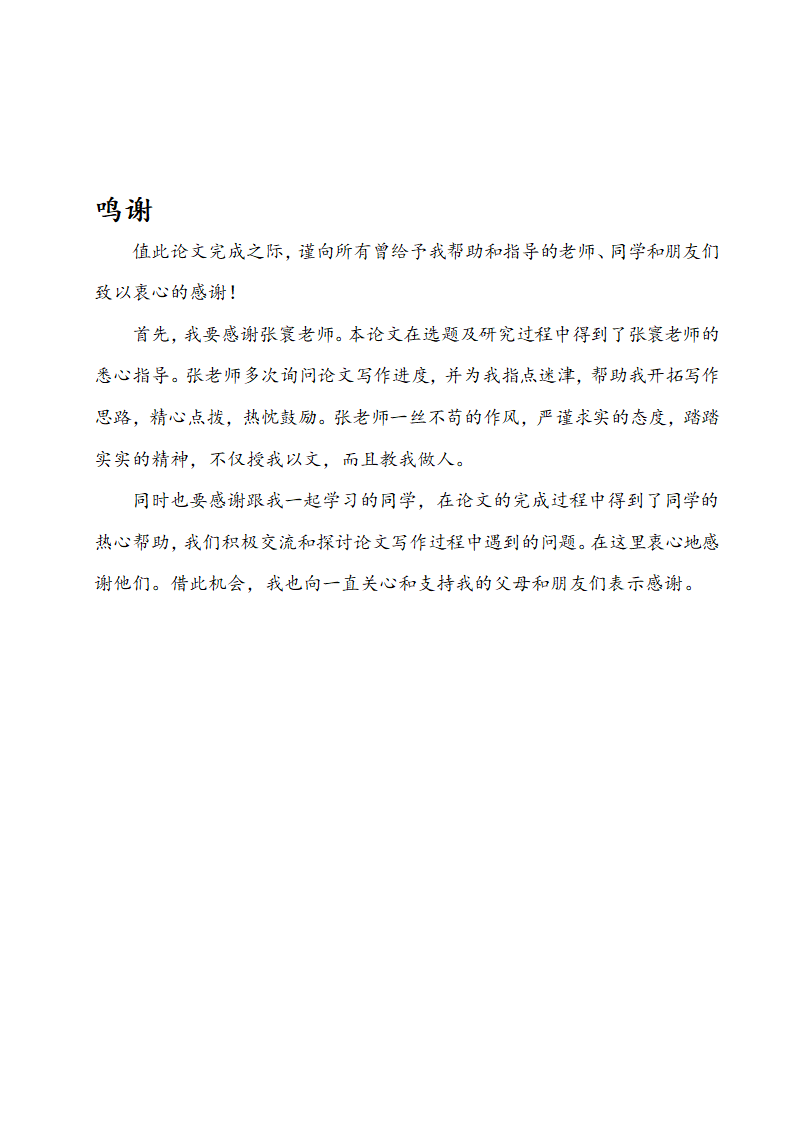 鸣谢

值此论文完成之际，谨向所有曾给予我帮助和指导的老师、同学和朋友们致以衷心的感谢！

首先，我要感谢张寰老师。本论文在选题及研究过程中得到了张寰老师的悉心指导。张老师多次询问论文写作进度，并为我指点迷津，帮助我开拓写作思路，精心点拨，热忱鼓励。张老师一丝不苟的作风，严谨求实的态度，踏踏实实的精神，不仅授我以文，而且教我做人。

同时也要感谢跟我一起学习的同学，在论文的完成过程中得到了同学的热心帮助，我们积极交流和探讨论文写作过程中遇到的问题。在这里衷心地感谢他们。借此机会，我也向一直关心和支持我的父母和朋友们表示感谢。